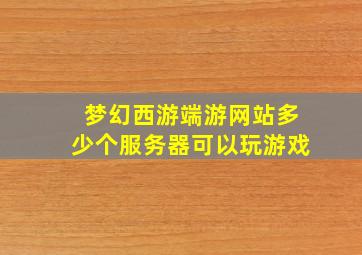 梦幻西游端游网站多少个服务器可以玩游戏